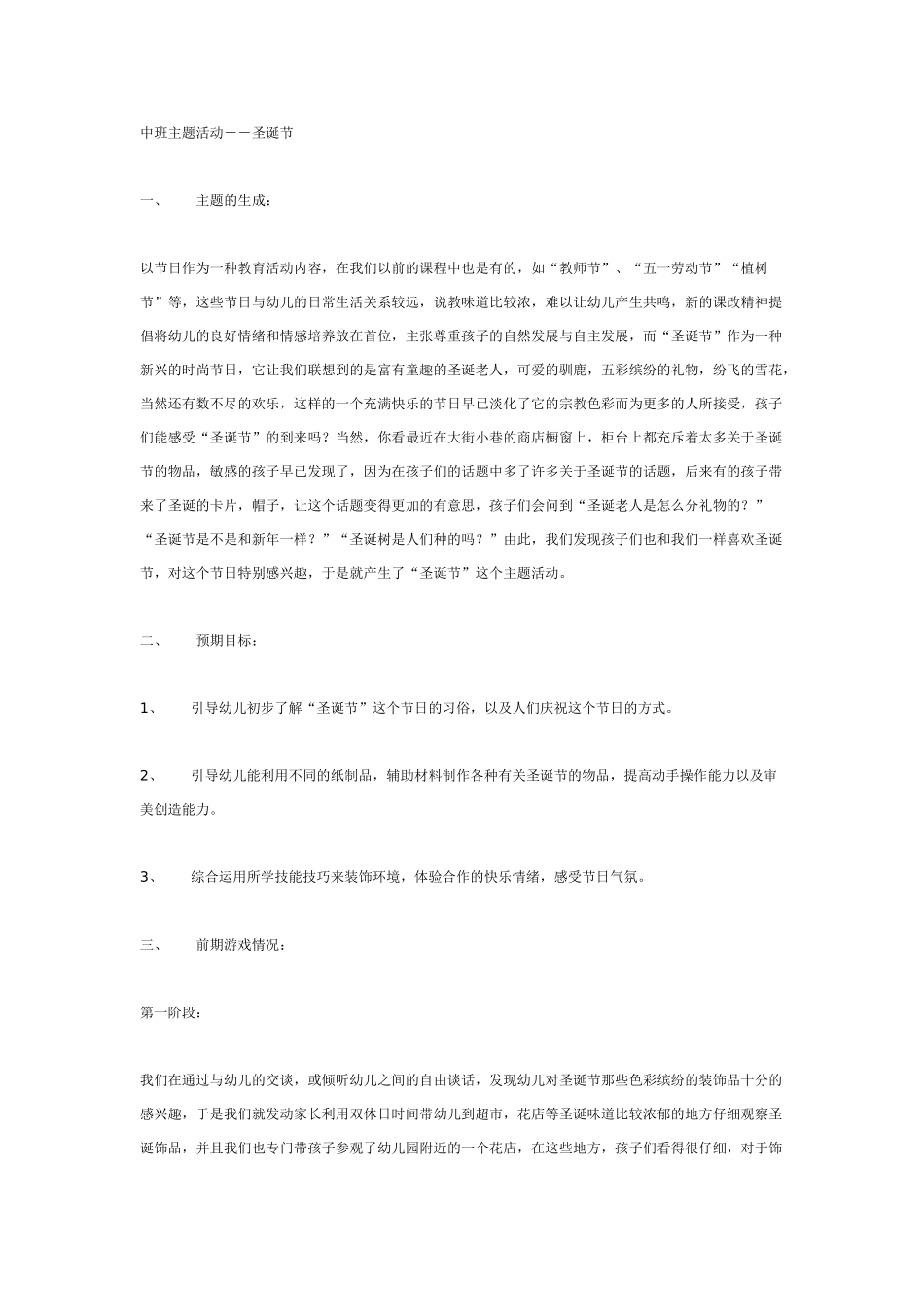 中班主题活动——圣诞节

一、　　主题的生成：

以节日作为一种教育活动内容，在我们以前的课程中也是有的，如“教师节”、“五一劳动节”“植树节”等，这些节日与幼儿的日常生活关系较远，说教味道比较浓，难以让幼儿产生共鸣，新的课改精神提倡将幼儿的良好情绪和情感培养放在首位，主张尊重孩子的自然发展与自主发展，而“圣诞节”作为一种新兴的时尚节日，它让我们联想到的是富有童趣的圣诞老人，可爱的驯鹿，五彩缤纷的礼物，纷飞的雪花，当然还有数不尽的欢乐，这样的一个充满快乐的节日早已淡化了它的宗教色彩而为更多的人所接受，孩子们能感受“圣诞节”的到来吗？当然，你看最近在大街小巷的商店橱窗上，柜台上都充斥着太多关于圣诞节的物品，敏感的孩子早已发现了，因为在孩子们的话题中多了许多关于圣诞节的话题，后来有的孩子带来了圣诞的卡片，帽子，让这个话题变得更加的有意思，孩子们会问到“圣诞老人是怎么分礼物的？”“圣诞节是不是和新年一样？”“圣诞树是人们种的吗？”由此，我们发现孩子们也和我们一样喜欢圣诞节，对这个节日特别感兴趣，于是就产生了“圣诞节”这个主题活动。

二、　　预期目标：

1、　　引导幼儿初步了解“圣诞节”这个节日的习俗，以及人们庆祝这个节日的方式。

2、　　引导幼儿能利用不同的纸制品，辅助材料制作各种有关圣诞节的物品，提高动手操作能力以及审美创造能力。

3、　　综合运用所学技能技巧来装饰环境，体验合作的快乐情绪，感受节日气氛。

三、　　前期游戏情况：

第一阶段：

我们在通过与幼儿的交谈，或倾听幼儿之间的自由谈话，发现幼儿对圣诞节那些色彩缤纷的装饰品十分的感兴趣，于是我们就发动家长利用双休日时间带幼儿到超市，花店等圣诞味道比较浓郁的地方仔细观察圣诞饰品，并且我们也专门带孩子参观了幼儿园附近的一个花店，在这些地方，孩子们看得很仔细，对于饰